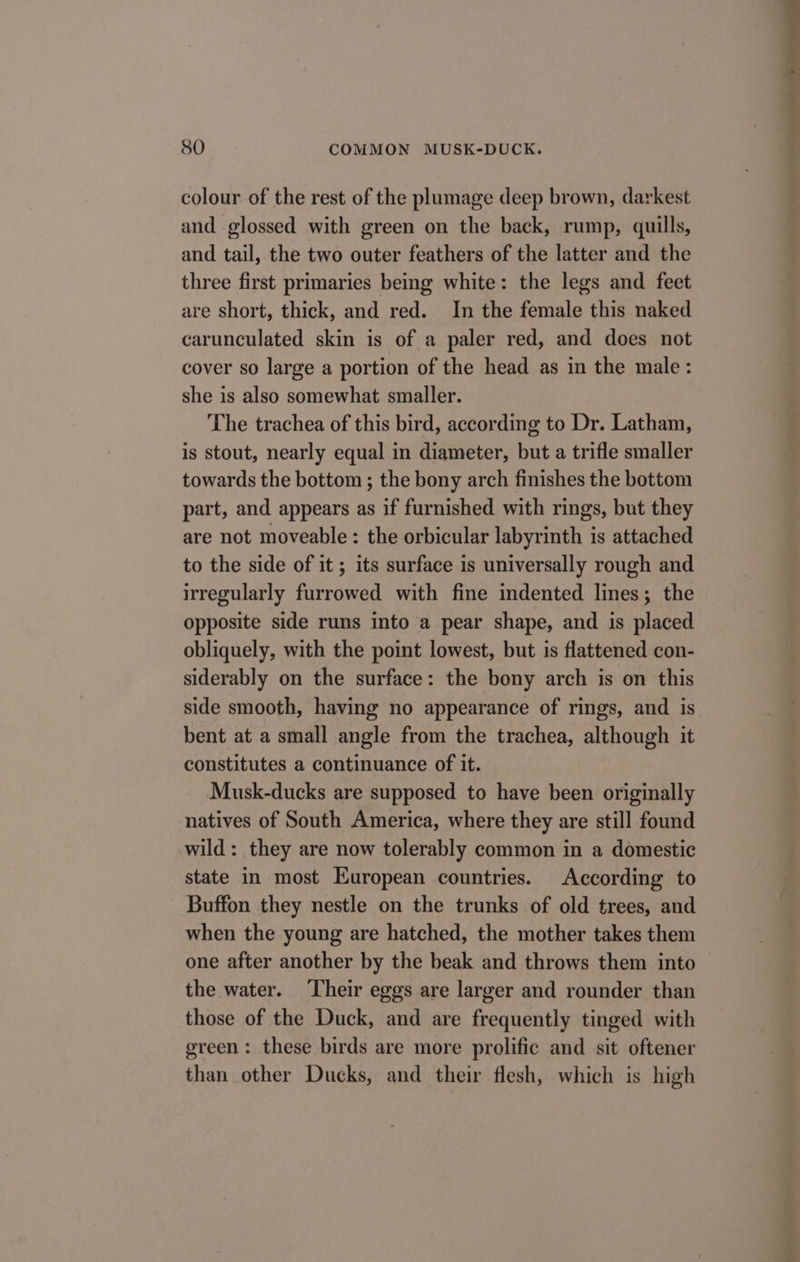 80 COMMON MUSK-DUCK.

colour of the rest of the plumage deep brown, darkest and glossed with green on the back, rump, quills, and tail, the two outer feathers of the latter and the three first primaries being white: the legs and feet are short, thick, and red. In the female this naked carunculated skin is of a paler red, and does not cover so large a portion of the head as in the male: she is also somewhat smaller.

The trachea of this bird, according to Dr. Latham, is stout, nearly equal in diameter, but a trifle smaller towards the bottom; the bony arch finishes the bottom part, and appears as if furnished with rings, but they are not moveable: the orbicular labyrinth is attached to the side of it; its surface is universally rough and irregularly furrowed with fine indented lines; the opposite side runs into a pear shape, and is placed obliquely, with the point lowest, but is flattened considerably on the surface: the bony arch is on this side smooth, having no appearance of rings, and is bent at a small angle from the trachea, although it constitutes a continuance of it.

Musk-ducks are supposed to have been originally natives of South America, where they are still found wild: they are now tolerably common in a domestic state in most European countries. According to Buffon they nestle on the trunks of old trees, and when the young are hatched, the mother takes them one after another by the beak and throws them into the water. Their eggs are larger and rounder than those of the Duck, and are frequently tinged with green: these birds are more prolific and sit oftener than other Ducks, and their flesh, which is high